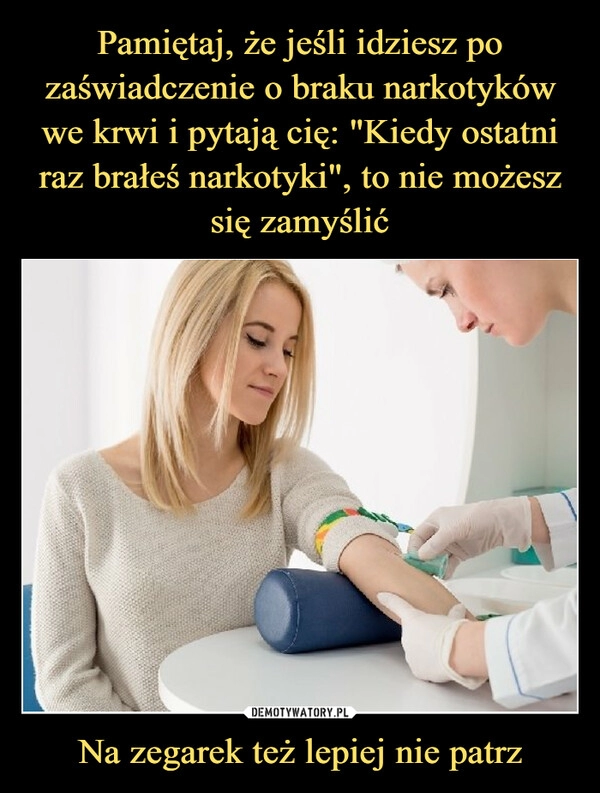 Pamiętaj, że jeśli idziesz po zaświadczenie o braku narkotyków we krwi i pytają cię: "Kiedy ostatni raz brałeś narkotyki", to nie możesz się zamyślić

DEMOTYWATORY.PL

Na zegarek też lepiej nie patrz